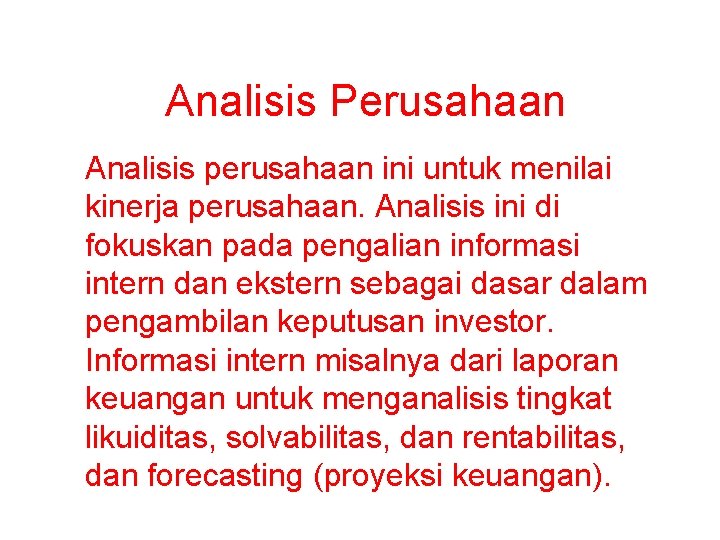 Analisis Perusahaan

Analisis perusahaan ini untuk menilai kinerja perusahaan. Analisis ini di fokuskan pada pengalian informasi intern dan ekstern sebagai dasar dalam pengambilan keputusan investor. Informasi intern misalnya dari laporan keuangan untuk menganalisis tingkat likuiditas, solvabilitas, dan rentabilitas, dan forecasting (proyeksi keuangan).